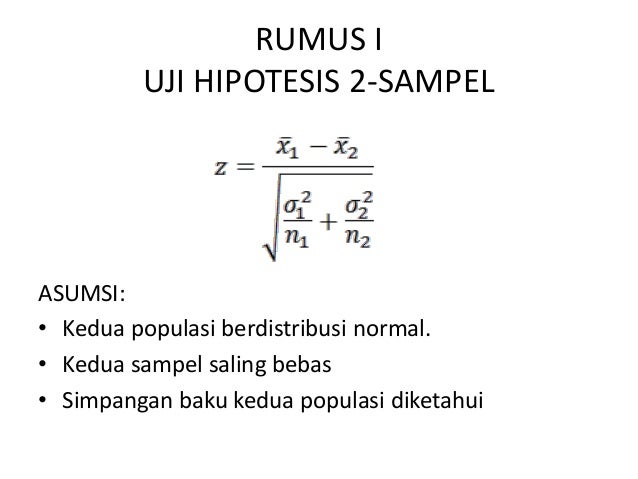 RUMUS I
UJI HIPOTESIS 2-SAMPEL

$z = \frac{\bar{x}_1 - \bar{x}_2}{\sqrt{\frac{\sigma_1^2}{n_1} + \frac{\sigma_2^2}{n_2}}}$

ASUMSI:
• Kedua populasi berdistribusi normal.
• Kedua sampel saling bebas
• Simpangan baku kedua populasi diketahui